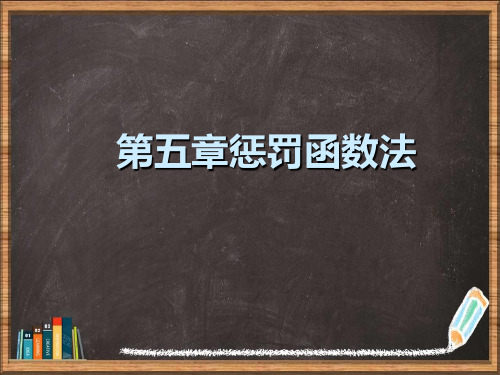 第五章惩罚函数法